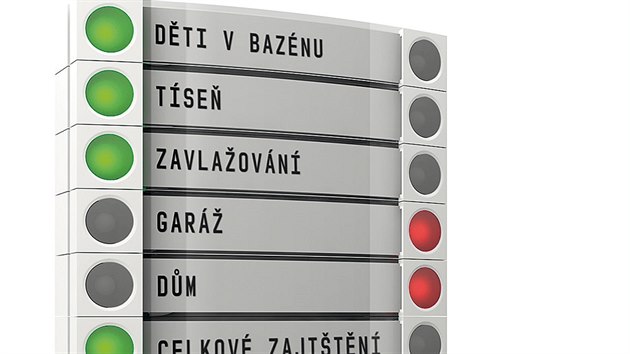 DĚTI V BAZÉNU
TÍSEŇ
ZAVLAŽOVÁNÍ
GARÁŽ
DŮM
CELKOVÉ ZAJIŠTĚNÍ